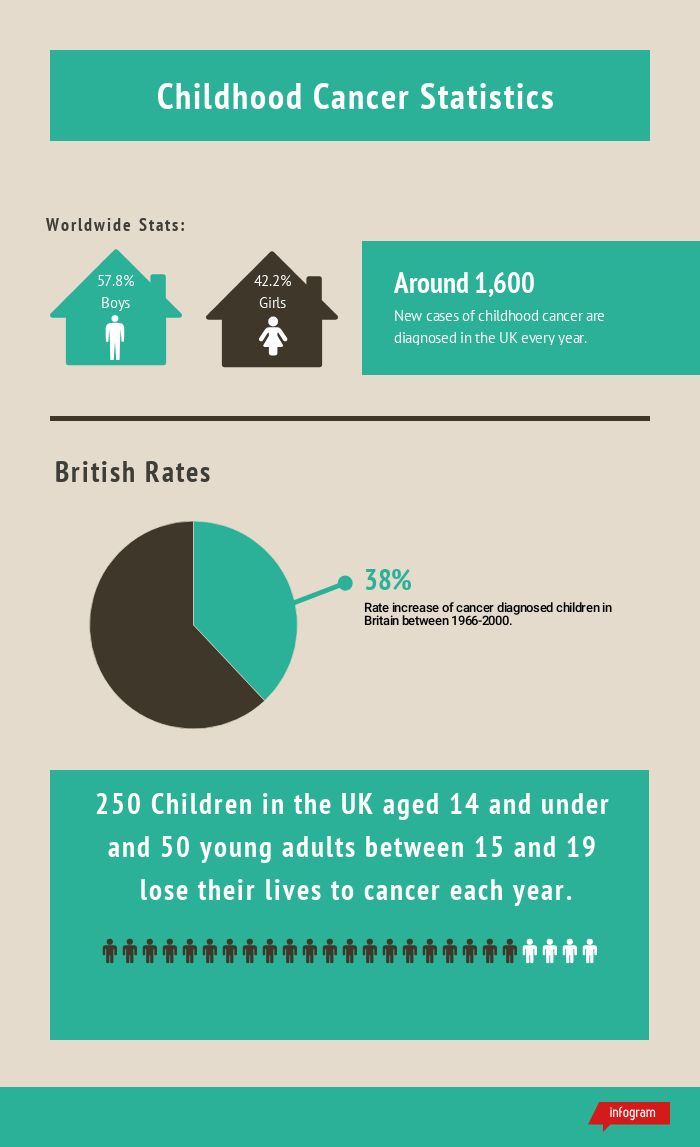 Childhood Cancer Statistics

Worldwide Stats:

57.8%
Boys

42.2%
Girls

Around 1,600
New cases of childhood cancer are diagnosed in the UK every year.

British Rates

38%
Rate increase of cancer diagnosed children in Britain between 1966-2000.

250 Children in the UK aged 14 and under and 50 young adults between 15 and 19 lose their lives to cancer each year.

infogram